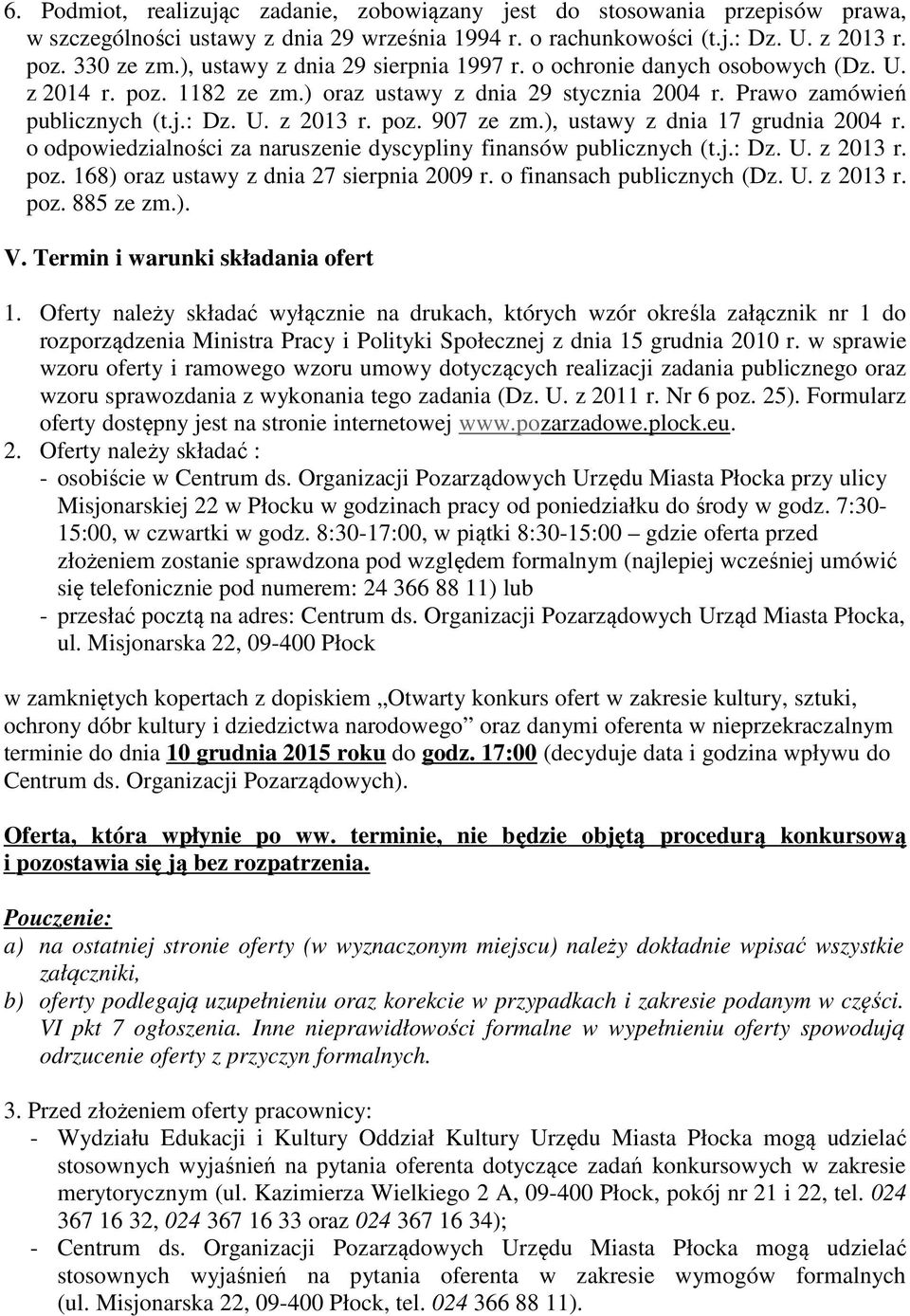 6. Podmiot, realizując zadanie, zobowiązany jest do stosowania przepisów prawa, w szczególności ustawy z dnia 29 września 1994 r. o rachunkowości (t.j.: Dz. U. z 2013 r. poz. 330 ze zm.), ustawy z dnia 29 sierpnia 1997 r. o ochronie danych osobowych (Dz. U. z 2014 r. poz. 1182 ze zm.) oraz ustawy z dnia 29 stycznia 2004 r. Prawo zamówień publicznych (t.j.: Dz. U. z 2013 r. poz. 907 ze zm.), ustawy z dnia 17 grudnia 2004 r. o odpowiedzialności za naruszenie dyscypliny finansów publicznych (t.j.: Dz. U. z 2013 r. poz. 168) oraz ustawy z dnia 27 sierpnia 2009 r. o finansach publicznych (Dz. U. z 2013 r. poz. 885 ze zm.).

V. Termin i warunki składania ofert

1. Oferty należy składać wyłącznie na drukach, których wzór określa załącznik nr 1 do rozporządzenia Ministra Pracy i Polityki Społecznej z dnia 15 grudnia 2010 r. w sprawie wzoru oferty i ramowego wzoru umowy dotyczących realizacji zadania publicznego oraz wzoru sprawozdania z wykonania tego zadania (Dz. U. z 2011 r. Nr 6 poz. 25). Formularz oferty dostępny jest na stronie internetowej www.pozarzadowe.plock.eu.
2. Oferty należy składać :
- osobiście w Centrum ds. Organizacji Pozarządowych Urzędu Miasta Płocka przy ulicy Misjonarskiej 22 w Płocku w godzinach pracy od poniedziałku do środy w godz. 7:30-15:00, w czwartki w godz. 8:30-17:00, w piątki 8:30-15:00 – gdzie oferta przed złożeniem zostanie sprawdzona pod względem formalnym (najlepiej wcześniej umówić się telefonicznie pod numerem: 24 366 88 11) lub
- przesłać pocztą na adres: Centrum ds. Organizacji Pozarządowych Urząd Miasta Płocka, ul. Misjonarska 22, 09-400 Płock

w zamkniętych kopertach z dopiskiem „Otwarty konkurs ofert w zakresie kultury, sztuki, ochrony dóbr kultury i dziedzictwa narodowego” oraz danymi oferenta w nieprzekraczalnym terminie do dnia 10 grudnia 2015 roku do godz. 17:00 (decyduje data i godzina wpływu do Centrum ds. Organizacji Pozarządowych).

Oferta, która wpłynie po ww. terminie, nie będzie objętą procedurą konkursową i pozostawia się ją bez rozpatrzenia.

Pouczenie:
a) na ostatniej stronie oferty (w wyznaczonym miejscu) należy dokładnie wpisać wszystkie załączniki,
b) oferty podlegają uzupełnieniu oraz korekcie w przypadkach i zakresie podanym w części. VI pkt 7 ogłoszenia. Inne nieprawidłowości formalne w wypełnieniu oferty spowodują odrzucenie oferty z przyczyn formalnych.

3. Przed złożeniem oferty pracownicy:
- Wydziału Edukacji i Kultury Oddział Kultury Urzędu Miasta Płocka mogą udzielać stosownych wyjaśnień na pytania oferenta dotyczące zadań konkursowych w zakresie merytorycznym (ul. Kazimierza Wielkiego 2 A, 09-400 Płock, pokój nr 21 i 22, tel. 024 367 16 32, 024 367 16 33 oraz 024 367 16 34);
- Centrum ds. Organizacji Pozarządowych Urzędu Miasta Płocka mogą udzielać stosownych wyjaśnień na pytania oferenta w zakresie wymogów formalnych (ul. Misjonarska 22, 09-400 Płock, tel. 024 366 88 11).